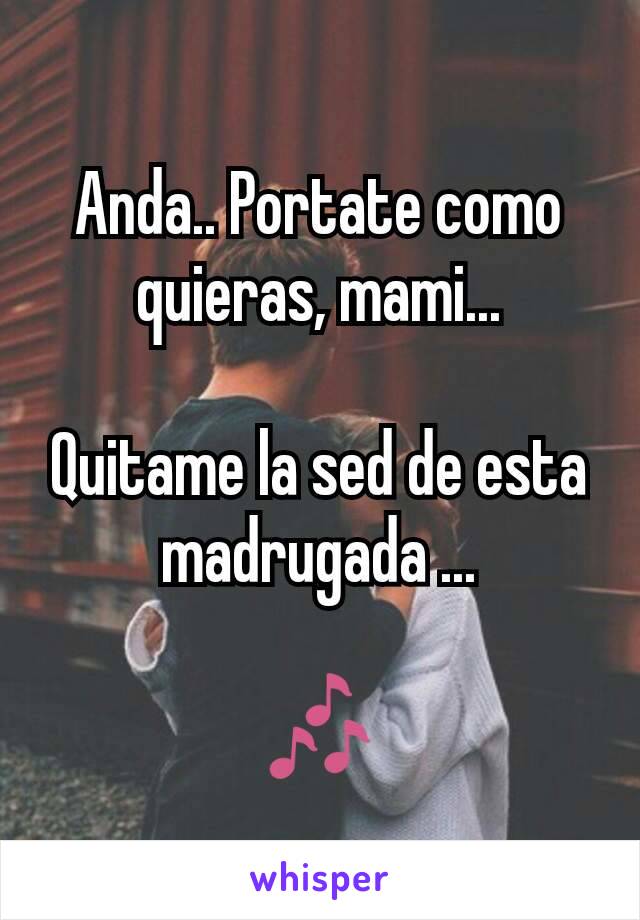 Anda.. Portate como quieras, mami...

Quitame la sed de esta madrugada ...

🎶

whisper